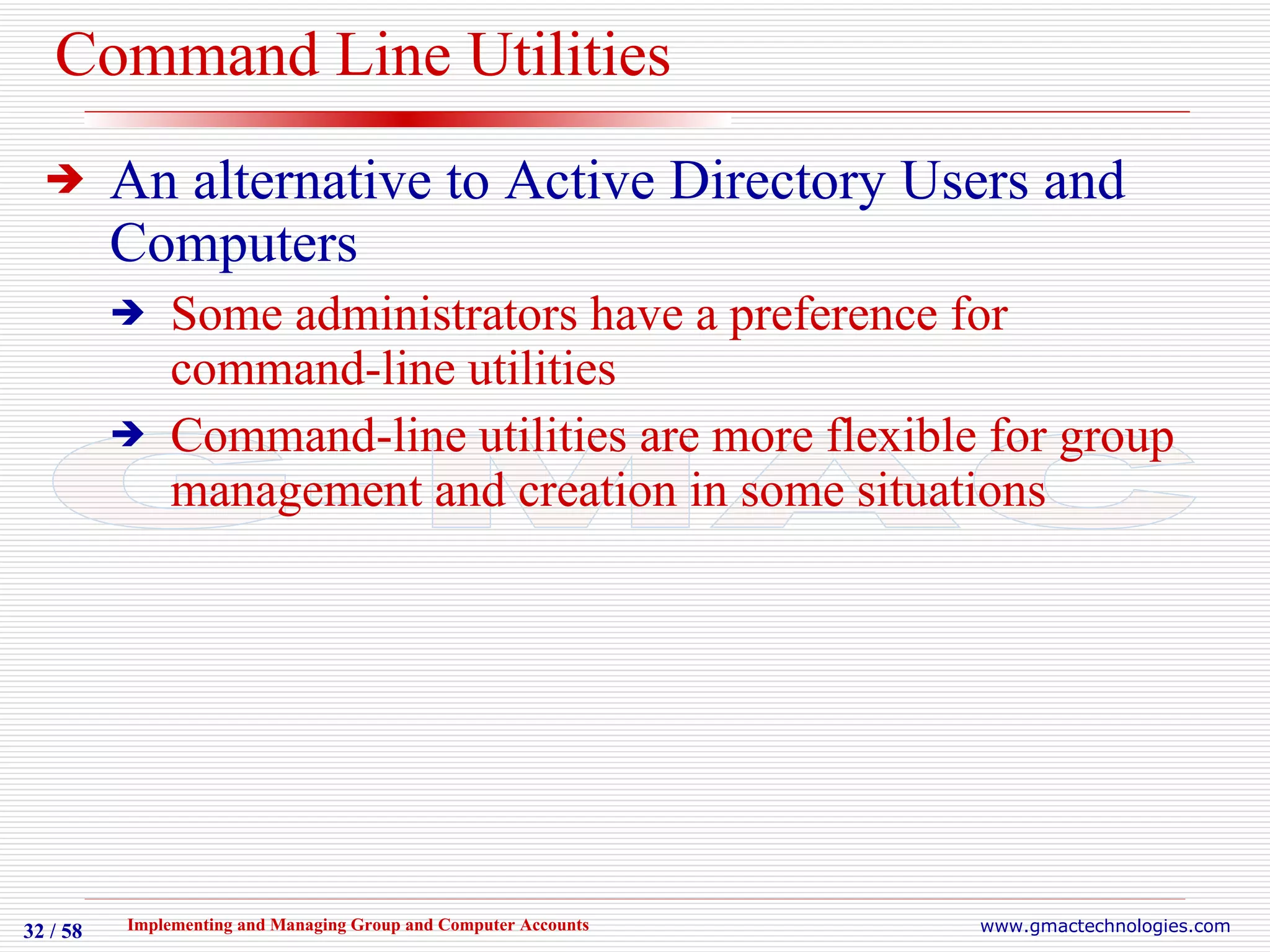 Command Line Utilities

➔ An alternative to Active Directory Users and Computers

➔ Some administrators have a preference for command-line utilities

➔ Command-line utilities are more flexible for group management and creation in some situations

GMAC

32 / 58 Implementing and Managing Group and Computer Accounts www.gmactechnologies.com